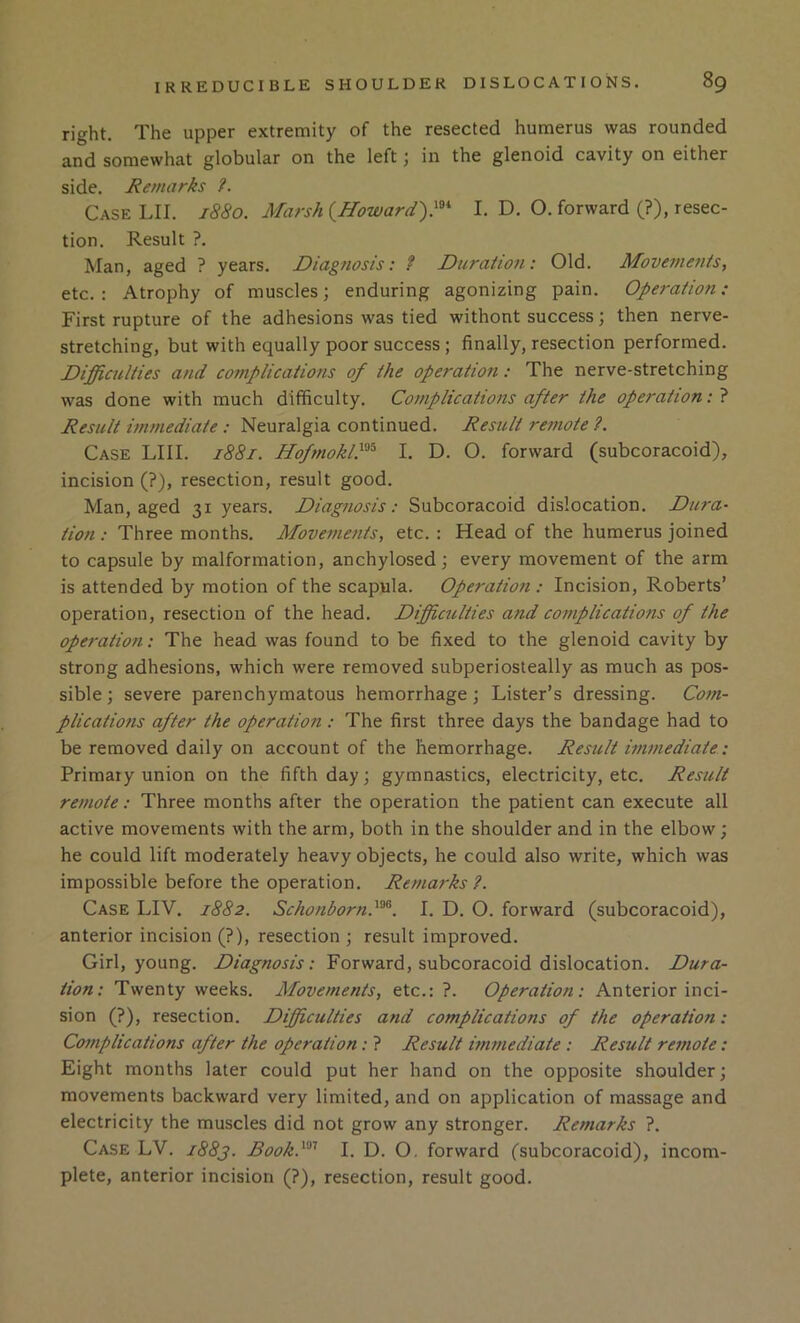 IRREDUCIBLE SHOULDER DISLOCATIONS. 89

right. The upper extremity of the resected humerus was rounded and somewhat globular on the left; in the glenoid cavity on either side. Remarks ?.

Case LII. 1880. Marsh (Howard).$^{194}$ I. D. O. forward (?), resection. Result ?.

Man, aged ? years. Diagnosis: ? Duration: Old. Movements, etc.: Atrophy of muscles; enduring agonizing pain. Operation: First rupture of the adhesions was tied withont success; then nerve-stretching, but with equally poor success; finally, resection performed. Difficulties and complications of the operation: The nerve-stretching was done with much difficulty. Complications after the operation: ? Result immediate: Neuralgia continued. Result remote ?.

Case LIII. 1881. Hofmokl.$^{195}$ I. D. O. forward (subcoracoid), incision (?), resection, result good.

Man, aged 31 years. Diagnosis: Subcoracoid dislocation. Duration: Three months. Movements, etc.: Head of the humerus joined to capsule by malformation, anchylosed; every movement of the arm is attended by motion of the scapula. Operation: Incision, Roberts' operation, resection of the head. Difficulties and complications of the operation: The head was found to be fixed to the glenoid cavity by strong adhesions, which were removed subperiosteally as much as possible; severe parenchymatous hemorrhage; Lister's dressing. Complications after the operation: The first three days the bandage had to be removed daily on account of the hemorrhage. Result immediate: Primary union on the fifth day; gymnastics, electricity, etc. Result remote: Three months after the operation the patient can execute all active movements with the arm, both in the shoulder and in the elbow; he could lift moderately heavy objects, he could also write, which was impossible before the operation. Remarks ?.

Case LIV. 1882. Schonborn.$^{196}$. I. D. O. forward (subcoracoid), anterior incision (?), resection; result improved.

Girl, young. Diagnosis: Forward, subcoracoid dislocation. Duration: Twenty weeks. Movements, etc.: ?. Operation: Anterior incision (?), resection. Difficulties and complications of the operation: Complications after the operation: ? Result immediate: Result remote: Eight months later could put her hand on the opposite shoulder; movements backward very limited, and on application of massage and electricity the muscles did not grow any stronger. Remarks ?.

Case LV. 1883. Book.$^{197}$ I. D. O. forward (subcoracoid), incomplete, anterior incision (?), resection, result good.